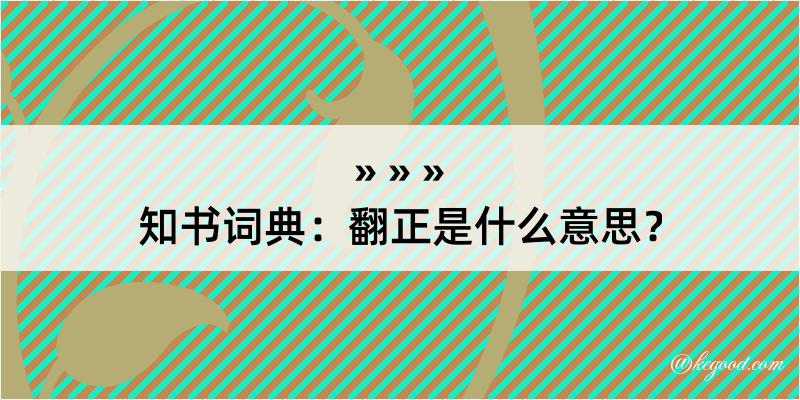 » » »
知书词典：翻正是什么意思？

@kegood.com